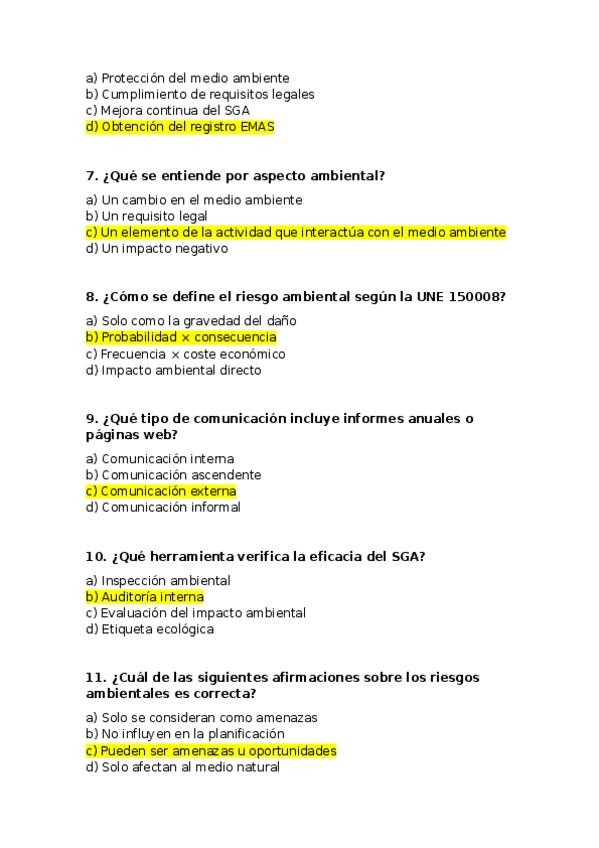 a) Protección del medio ambiente
b) Cumplimiento de requisitos legales
c) Mejora continua del SGA
d) Obtención del registro EMAS

7. ¿Qué se entiende por aspecto ambiental?

a) Un cambio en el medio ambiente
b) Un requisito legal
c) Un elemento de la actividad que interactúa con el medio ambiente
d) Un impacto negativo

8. ¿Cómo se define el riesgo ambiental según la UNE 150008?

a) Solo como la gravedad del daño
b) Probabilidad × consecuencia
c) Frecuencia × coste económico
d) Impacto ambiental directo

9. ¿Qué tipo de comunicación incluye informes anuales o páginas web?

a) Comunicación interna
b) Comunicación ascendente
c) Comunicación externa
d) Comunicación informal

10. ¿Qué herramienta verifica la eficacia del SGA?

a) Inspección ambiental
b) Auditoría interna
c) Evaluación del impacto ambiental
d) Etiqueta ecológica

11. ¿Cuál de las siguientes afirmaciones sobre los riesgos ambientales es correcta?

a) Solo se consideran como amenazas
b) No influyen en la planificación
c) Pueden ser amenazas u oportunidades
d) Solo afectan al medio natural